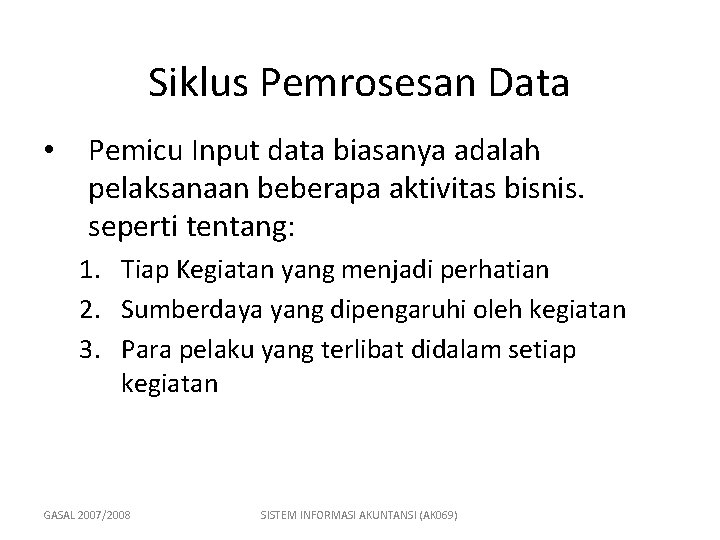 Siklus Pemrosesan Data

• Pemicu Input data biasanya adalah pelaksanaan beberapa aktivitas bisnis. seperti tentang:

1. Tiap Kegiatan yang menjadi perhatian
2. Sumberdaya yang dipengaruhi oleh kegiatan
3. Para pelaku yang terlibat didalam setiap kegiatan

GASAL 2007/2008

SISTEM INFORMASI AKUNTANSI (AK069)